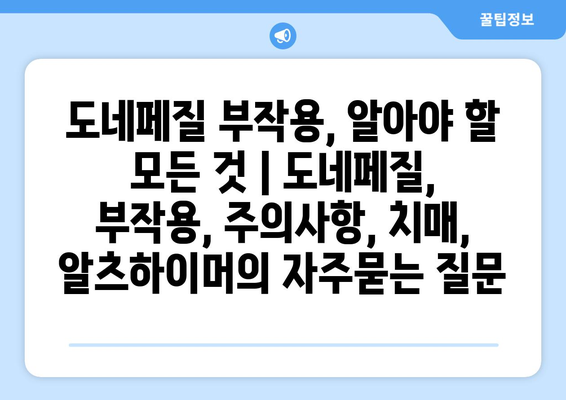 꿀팁정보

도네페질 부작용, 알아야 할 모든 것 | 도네페질, 부작용, 주의사항, 치매, 알츠하이머의 자주묻는 질문